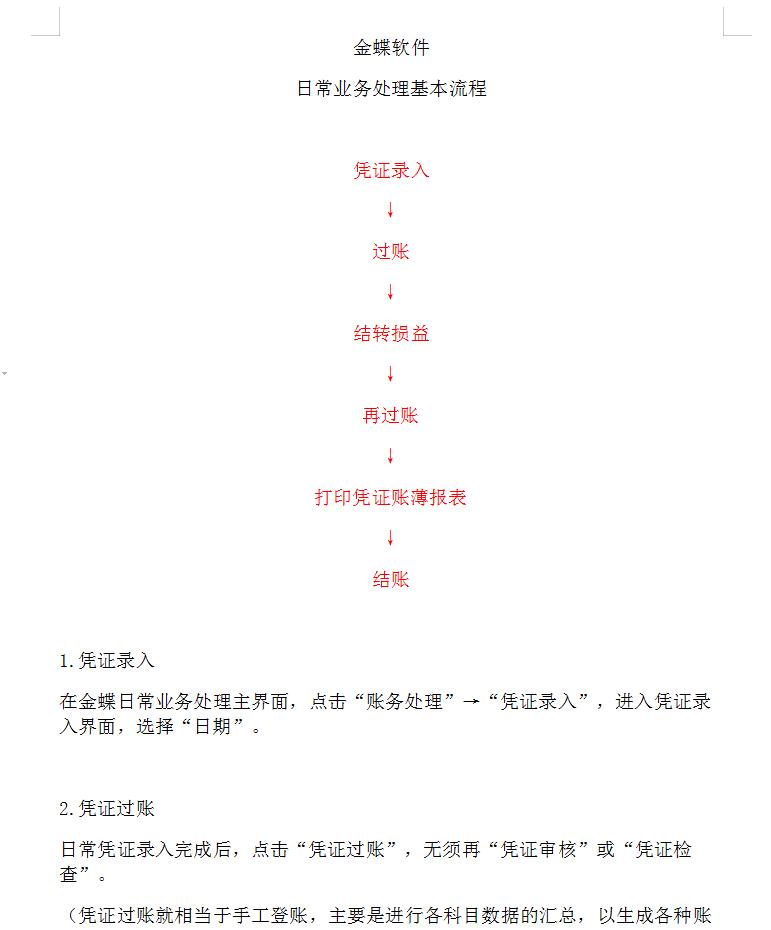 金蝶软件

日常业务处理基本流程

凭证录入

↓

过账

↓

结转损益

↓

再过账

↓

打印凭证账薄报表

↓

结账

1.凭证录入

在金蝶日常业务处理主界面，点击“账务处理”→“凭证录入”，进入凭证录入界面，选择“日期”。

2.凭证过账

日常凭证录入完成后，点击“凭证过账”，无须再“凭证审核”或“凭证检查”。

（凭证过账就相当于手工登账，主要是进行各科目数据的汇总，以生成各种账